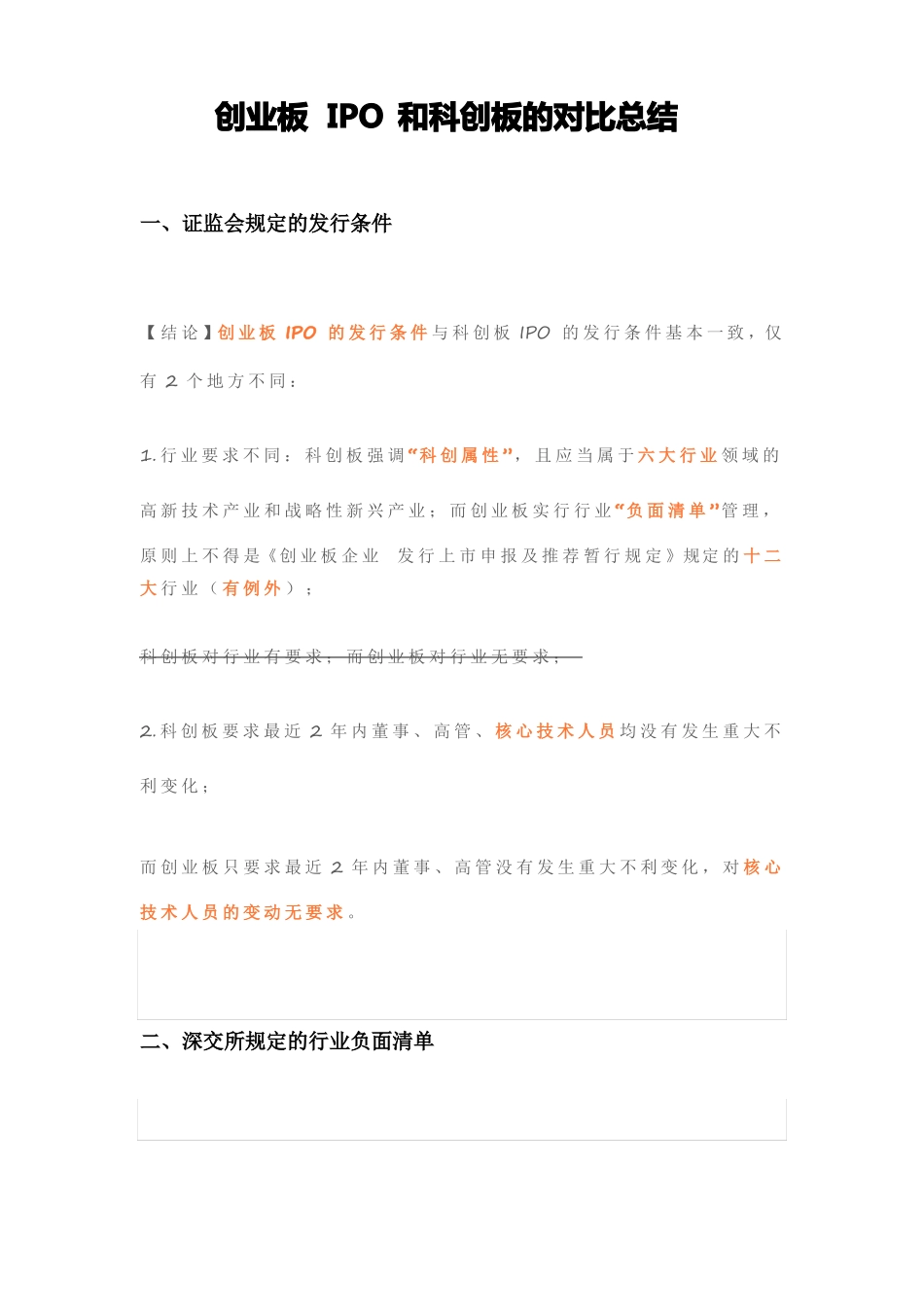 创业板 IPO 和科创板的对比总结

一、证监会规定的发行条件

【结论】创业板 IPO 的发行条件与科创板 IPO 的发行条件基本一致，仅有 2 个地方不同：

1.行业要求不同：科创板强调“科创属性”，且应当属于六大行业领域的高新技术产业和战略性新兴产业；而创业板实行行业“负面清单”管理，原则上不得是《创业板企业 发行上市申报及推荐暂行规定》规定的十二大行业（有例外）；

科创板对行业有要求；而创业板对行业无要求；

2.科创板要求最近 2 年内董事、高管、核心技术人员均没有发生重大不利变化；

而创业板只要求最近 2 年内董事、高管没有发生重大不利变化，对核心技术人员的变动无要求。

二、深交所规定的行业负面清单